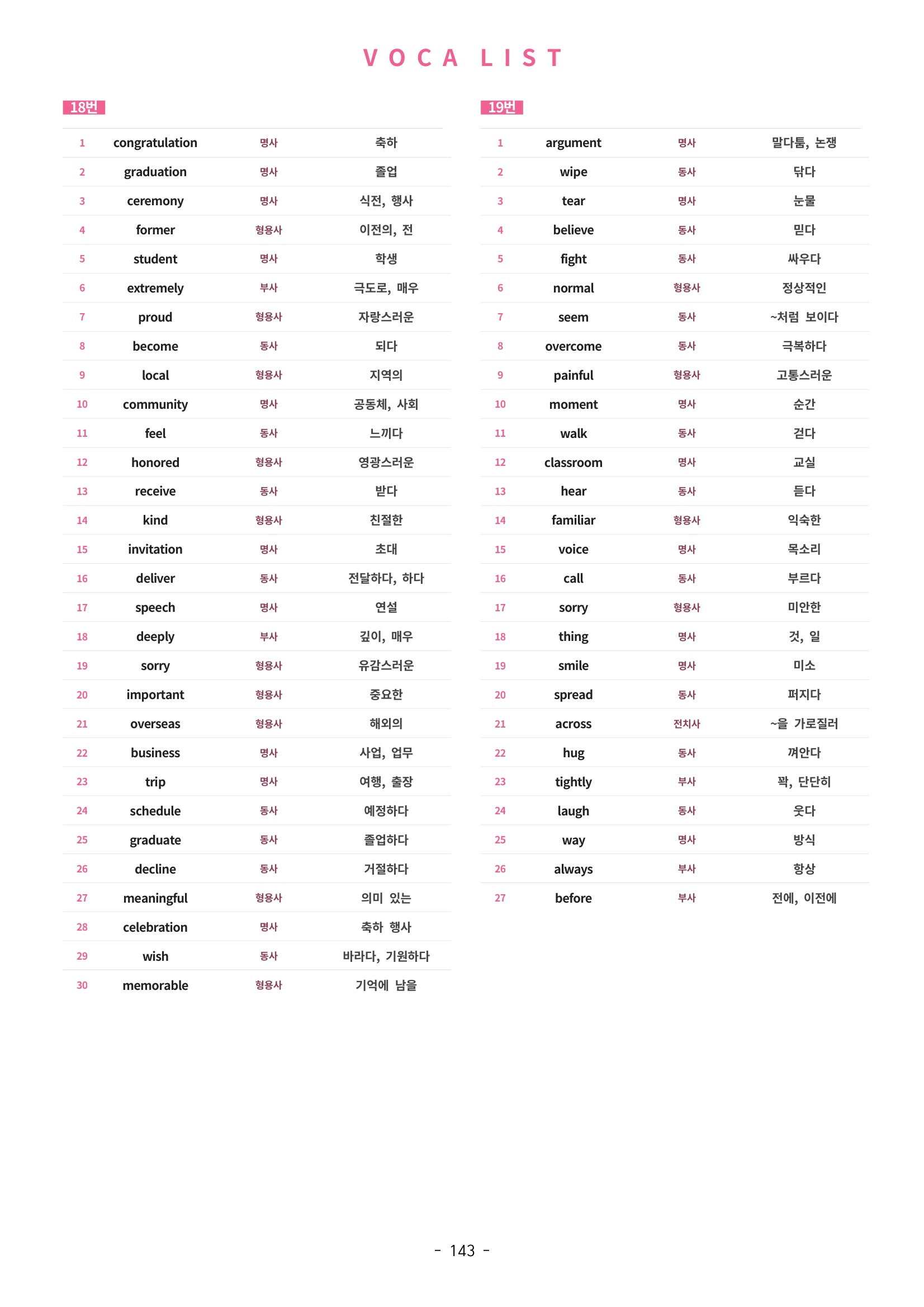 VOCA LIST

18번

| 1 | congratulation | 명사 | 축하 |
|---|---|---|---|
| 2 | graduation | 명사 | 졸업 |
| 3 | ceremony | 명사 | 식전, 행사 |
| 4 | former | 형용사 | 이전의, 전 |
| 5 | student | 명사 | 학생 |
| 6 | extremely | 부사 | 극도로, 매우 |
| 7 | proud | 형용사 | 자랑스러운 |
| 8 | become | 동사 | 되다 |
| 9 | local | 형용사 | 지역의 |
| 10 | community | 명사 | 공동체, 사회 |
| 11 | feel | 동사 | 느끼다 |
| 12 | honored | 형용사 | 영광스러운 |
| 13 | receive | 동사 | 받다 |
| 14 | kind | 형용사 | 친절한 |
| 15 | invitation | 명사 | 초대 |
| 16 | deliver | 동사 | 전달하다, 하다 |
| 17 | speech | 명사 | 연설 |
| 18 | deeply | 부사 | 깊이, 매우 |
| 19 | sorry | 형용사 | 유감스러운 |
| 20 | important | 형용사 | 중요한 |
| 21 | overseas | 형용사 | 해외의 |
| 22 | business | 명사 | 사업, 업무 |
| 23 | trip | 명사 | 여행, 출장 |
| 24 | schedule | 동사 | 예정하다 |
| 25 | graduate | 동사 | 졸업하다 |
| 26 | decline | 동사 | 거절하다 |
| 27 | meaningful | 형용사 | 의미 있는 |
| 28 | celebration | 명사 | 축하 행사 |
| 29 | wish | 동사 | 바라다, 기원하다 |
| 30 | memorable | 형용사 | 기억에 남을 |

19번

| 1 | argument | 명사 | 말다툼, 논쟁 |
|---|---|---|---|
| 2 | wipe | 동사 | 닦다 |
| 3 | tear | 명사 | 눈물 |
| 4 | believe | 동사 | 믿다 |
| 5 | fight | 동사 | 싸우다 |
| 6 | normal | 형용사 | 정상적인 |
| 7 | seem | 동사 | ~처럼 보이다 |
| 8 | overcome | 동사 | 극복하다 |
| 9 | painful | 형용사 | 고통스러운 |
| 10 | moment | 명사 | 순간 |
| 11 | walk | 동사 | 걷다 |
| 12 | classroom | 명사 | 교실 |
| 13 | hear | 동사 | 듣다 |
| 14 | familiar | 형용사 | 익숙한 |
| 15 | voice | 명사 | 목소리 |
| 16 | call | 동사 | 부르다 |
| 17 | sorry | 형용사 | 미안한 |
| 18 | thing | 명사 | 것, 일 |
| 19 | smile | 명사 | 미소 |
| 20 | spread | 동사 | 퍼지다 |
| 21 | across | 전치사 | ~을 가로질러 |
| 22 | hug | 동사 | 껴안다 |
| 23 | tightly | 부사 | 꽉, 단단히 |
| 24 | laugh | 동사 | 웃다 |
| 25 | way | 명사 | 방식 |
| 26 | always | 부사 | 항상 |
| 27 | before | 부사 | 전에, 이전에 |

- 143 -